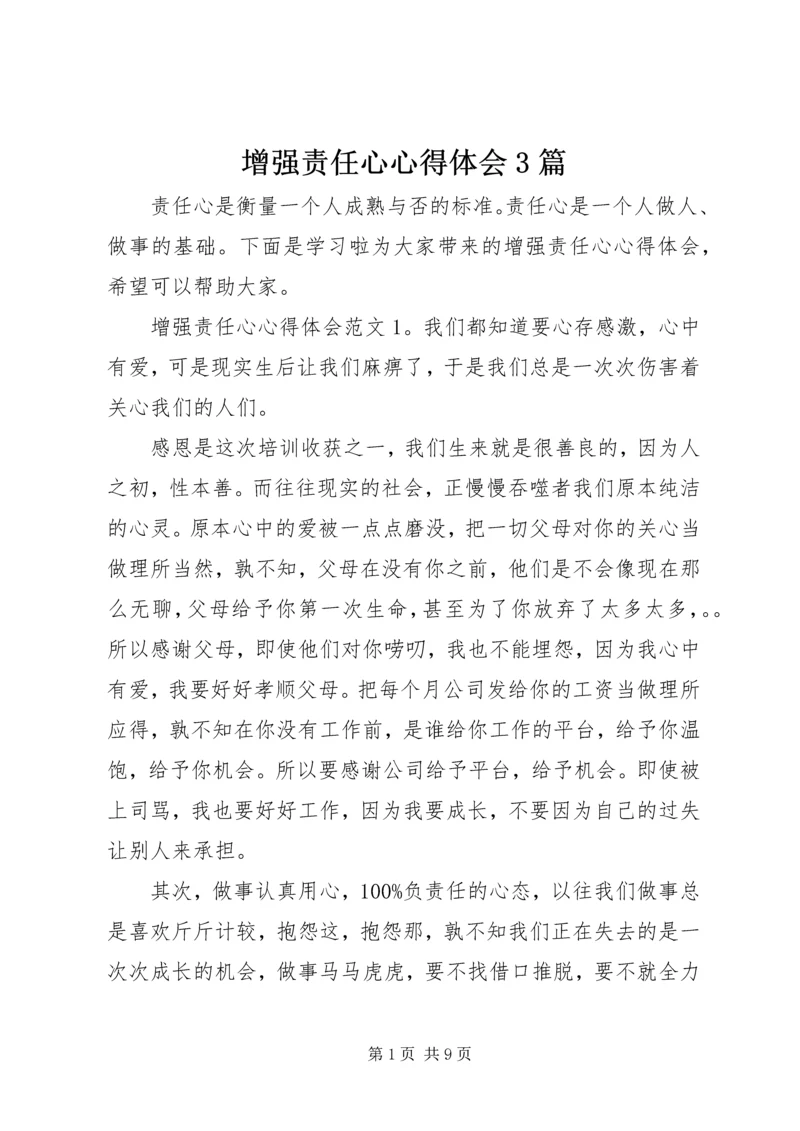 增强责任心心得体会3篇

责任心是衡量一个人成熟与否的标准。责任心是一个人做人、做事的基础。下面是学习啦为大家带来的增强责任心心得体会，希望可以帮助大家。

增强责任心心得体会范文1。我们都知道要心存感激，心中有爱，可是现实生后让我们麻痹了，于是我们总是一次次伤害着关心我们的人们。

感恩是这次培训收获之一，我们生来就是很善良的，因为人之初，性本善。而往往现实的社会，正慢慢吞噬者我们原本纯洁的心灵。原本心中的爱被一点点磨没，把一切父母对你的关心当做理所当然，孰不知，父母在没有你之前，他们是不会像现在那么无聊，父母给予你第一次生命，甚至为了你放弃了太多太多,。。所以感谢父母，即使他们对你唠叨，我也不能埋怨，因为我心中有爱，我要好好孝顺父母。把每个月公司发给你的工资当做理所应得，孰不知在你没有工作前，是谁给你工作的平台，给予你温饱，给予你机会。所以要感谢公司给予平台，给予机会。即使被上司骂，我也要好好工作，因为我要成长，不要因为自己的过失让别人来承担。

其次，做事认真用心，100%负责任的心态，以往我们做事总是喜欢斤斤计较，抱怨这，抱怨那，孰不知我们正在失去的是一次次成长的机会，做事马马虎虎，要不找借口推脱，要不就全力

第1页 共9页